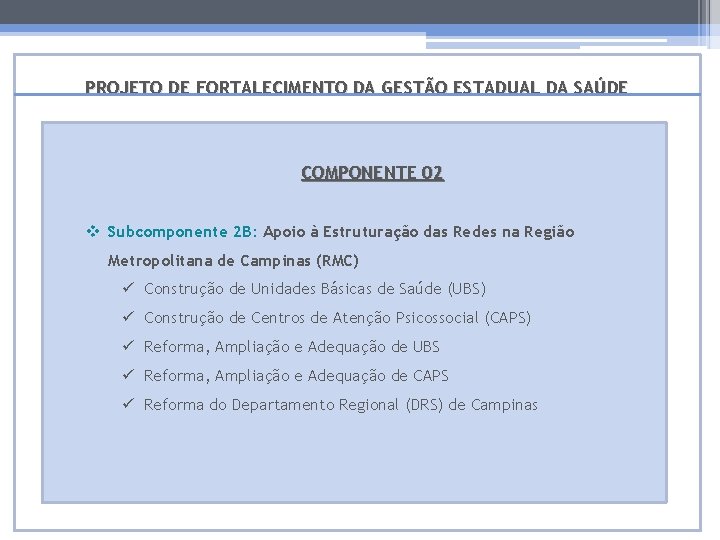 PROJETO DE FORTALECIMENTO DA GESTÃO ESTADUAL DA SAÚDE

COMPONENTE 02

❖ Subcomponente 2B: Apoio à Estruturação das Redes na Região Metropolitana de Campinas (RMC)

✓ Construção de Unidades Básicas de Saúde (UBS)
✓ Construção de Centros de Atenção Psicossocial (CAPS)
✓ Reforma, Ampliação e Adequação de UBS
✓ Reforma, Ampliação e Adequação de CAPS
✓ Reforma do Departamento Regional (DRS) de Campinas